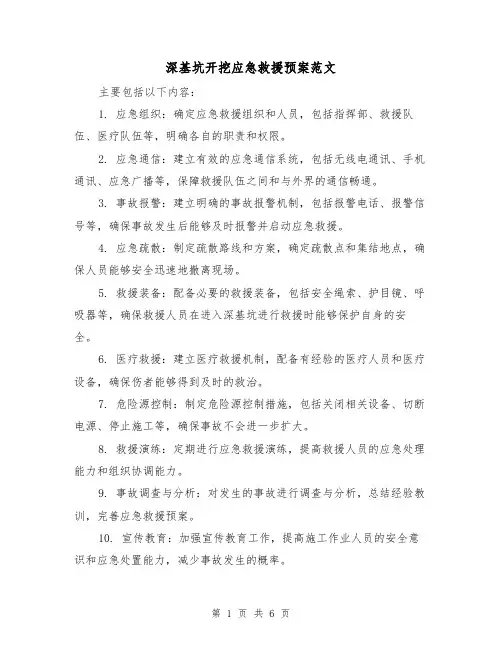 深基坑开挖应急救援预案范文

主要包括以下内容：

1. 应急组织：确定应急救援组织和人员，包括指挥部、救援队伍、医疗队伍等，明确各自的职责和权限。

2. 应急通信：建立有效的应急通信系统，包括无线电通讯、手机通讯、应急广播等，保障救援队伍之间和与外界的通信畅通。

3. 事故报警：建立明确的事故报警机制，包括报警电话、报警信号等，确保事故发生后能够及时报警并启动应急救援。

4. 应急疏散：制定疏散路线和方案，确定疏散点和集结地点，确保人员能够安全迅速地撤离现场。

5. 救援装备：配备必要的救援装备，包括安全绳索、护目镜、呼吸器等，确保救援人员在进入深基坑进行救援时能够保护自身的安全。

6. 医疗救援：建立医疗救援机制，配备有经验的医疗人员和医疗设备，确保伤者能够得到及时的救治。

7. 危险源控制：制定危险源控制措施，包括关闭相关设备、切断电源、停止施工等，确保事故不会进一步扩大。

8. 救援演练：定期进行应急救援演练，提高救援人员的应急处理能力和组织协调能力。

9. 事故调查与分析：对发生的事故进行调查与分析，总结经验教训，完善应急救援预案。

10. 宣传教育：加强宣传教育工作，提高施工作业人员的安全意识和应急处置能力，减少事故发生的概率。

第 1 页 共 6 页